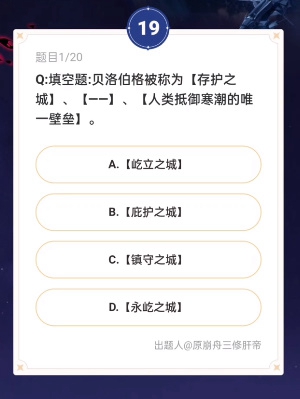 19

题目1/20

Q:填空题:贝洛伯格被称为【存护之城】、【——】、【人类抵御寒潮的唯一壁垒】。

A.【屹立之城】

B.【庇护之城】

C.【镇守之城】

D.【永屹之城】

出题人@原崩舟三修肝帝